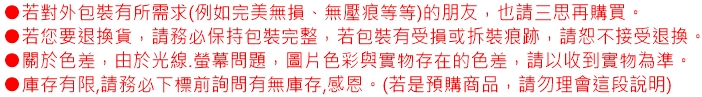 ●若對外包裝有所需求(例如完美無損、無壓痕等等)的朋友，也請三思再購買。
●若您要退換貨，請務必保持包裝完整，若包裝有受損或拆裝痕跡，請恕不接受退換。
●關於色差，由於光線.螢幕問題，圖片色彩與實物存在的色差，請以收到實物為準。
●庫存有限,請務必下標前詢問有無庫存,感恩。(若是預購商品，請勿理會這段說明)